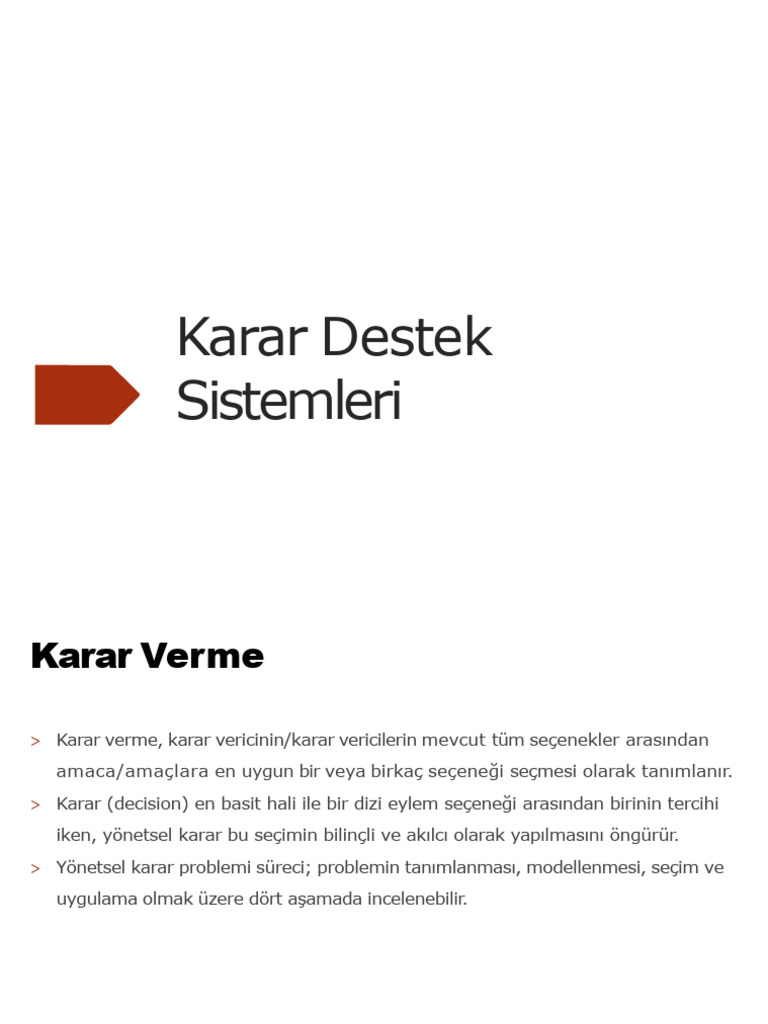 Karar Destek Sistemleri

Karar Verme

> Karar verme, karar vericinin/karar vericilerin mevcut tüm seçenekler arasından amaca/amaçlara en uygun bir veya birkaç seçeneği seçmesi olarak tanımlanır.
> Karar (decision) en basit hali ile bir dizi eylem seçeneği arasından birinin tercihi iken, yönetsel karar bu seçimin bilinçli ve akılcı olarak yapılmasını öngürür.
> Yönetsel karar problemi süreci; problemin tanımlanması, modellenmesi, seçim ve uygulama olmak üzere dört aşamada incelenebilir.